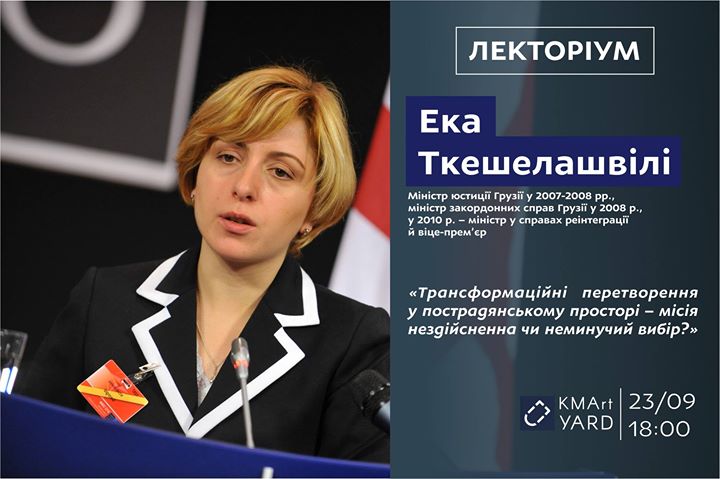 ЛЕКТОРІУМ

Ека Ткешелашвілі

Міністр юстиції Грузії у 2007-2008 рр., міністр закордонних справ Грузії у 2008 р., у 2010 р. – міністр у справах реінтеграції й віце-прем'єр

«Трансформаційні перетворення у пострадянському просторі – місія нездійсненна чи неминучий вибір?»

KMArt YARD

23/09
18:00